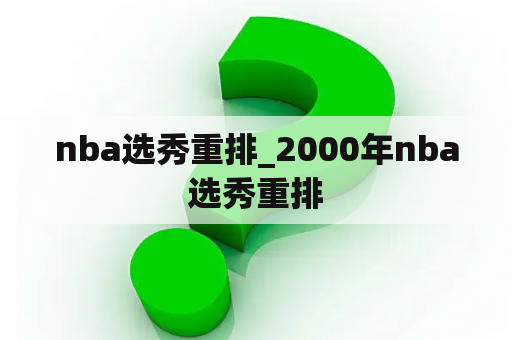 nba选秀重排_2000年nba选秀重排